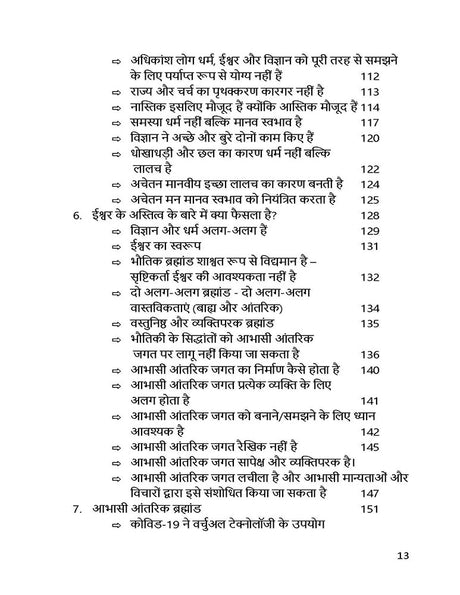 ⇨ अधिकांश लोग धर्म, ईश्वर और विज्ञान को पूरी तरह से समझने के लिए पर्याप्त रूप से योग्य नहीं हैं 112
⇨ राज्य और चर्च का पृथक्करण कारगर नहीं है 113
⇨ नास्तिक इसलिए मौजूद हैं क्योंकि आस्तिक मौजूद हैं 114
⇨ समस्या धर्म नहीं बल्कि मानव स्वभाव है 117
⇨ विज्ञान ने अच्छे और बुरे दोनों काम किए हैं 120
⇨ धोखाधड़ी और छल का कारण धर्म नहीं बल्कि लालच है 122
⇨ अचेतन मानवीय इच्छा लालच का कारण बनती है 124
⇨ अचेतन मन मानव स्वभाव को नियंत्रित करता है 125
6. ईश्वर के अस्तित्व के बारे में क्या फैसला है? 128
⇨ विज्ञान और धर्म अलग-अलग हैं 129
⇨ ईश्वर का स्वरूप 131
⇨ भौतिक ब्रह्मांड शाश्वत रूप से विद्यमान है – सृष्टिकर्ता ईश्वर की आवश्यकता नहीं है 132
⇨ दो अलग-अलग ब्रह्मांड - दो अलग-अलग वास्तविकताएं (बाह्य और आंतरिक) 134
⇨ वस्तुनिष्ठ और व्यक्तिपरक ब्रह्मांड 135
⇨ भौतिकी के सिद्धांतों को आभासी आंतरिक जगत पर लागू नहीं किया जा सकता है 136
⇨ आभासी आंतरिक जगत का निर्माण कैसे होता है 140
⇨ आभासी आंतरिक जगत प्रत्येक व्यक्ति के लिए अलग होता है 141
⇨ आभासी आंतरिक जगत को बनाने/समझने के लिए ध्यान आवश्यक है 142
⇨ आभासी आंतरिक जगत रैखिक नहीं है 145
⇨ आभासी आंतरिक जगत सापेक्ष और व्यक्तिपरक है।
⇨ आभासी आंतरिक जगत लचीला है और आभासी मान्यताओं और विचारों द्वारा इसे संशोधित किया जा सकता है 147
7. आभासी आंतरिक ब्रह्मांड 151
⇨ कोविड-19 ने वर्चुअल टेक्नोलॉजी के उपयोग

13